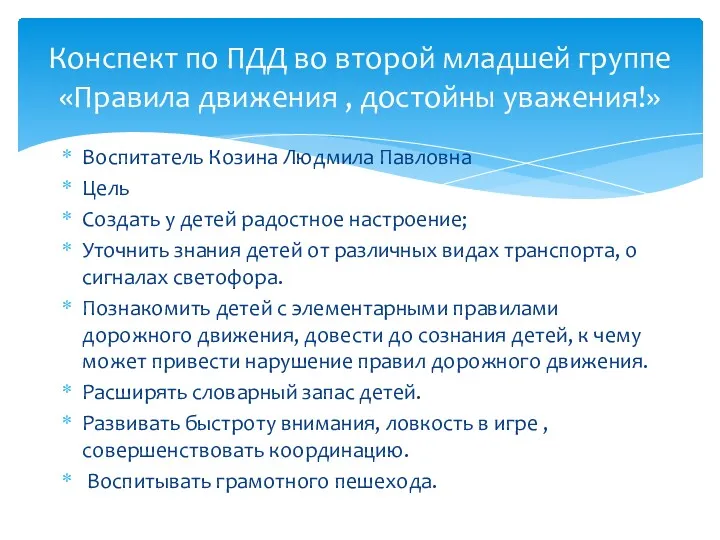 Конспект по ПДД во второй младшей группе «Правила движения , достойны уважения!»

* Воспитатель Козина Людмила Павловна
* Цель
* Создать у детей радостное настроение;
* Уточнить знания детей от различных видах транспорта, о сигналах светофора.
* Познакомить детей с элементарными правилами дорожного движения, довести до сознания детей, к чему может привести нарушение правил дорожного движения.
* Расширять словарный запас детей.
* Развивать быстроту внимания, ловкость в игре , совершенствовать координацию.
* Воспитывать грамотного пешехода.